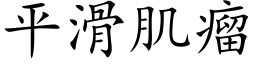 平滑肌瘤